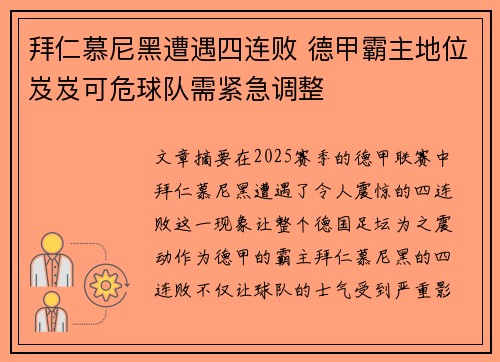 拜仁慕尼黑遭遇四连败 德甲霸主地位岌岌可危球队需紧急调整

文章摘要在2025赛季的德甲联赛中拜仁慕尼黑遭遇了令人震惊的四连败这一现象让整个德国足坛为之震动作为德甲的霸主拜仁慕尼黑的四连败不仅让球队的士气受到严重影